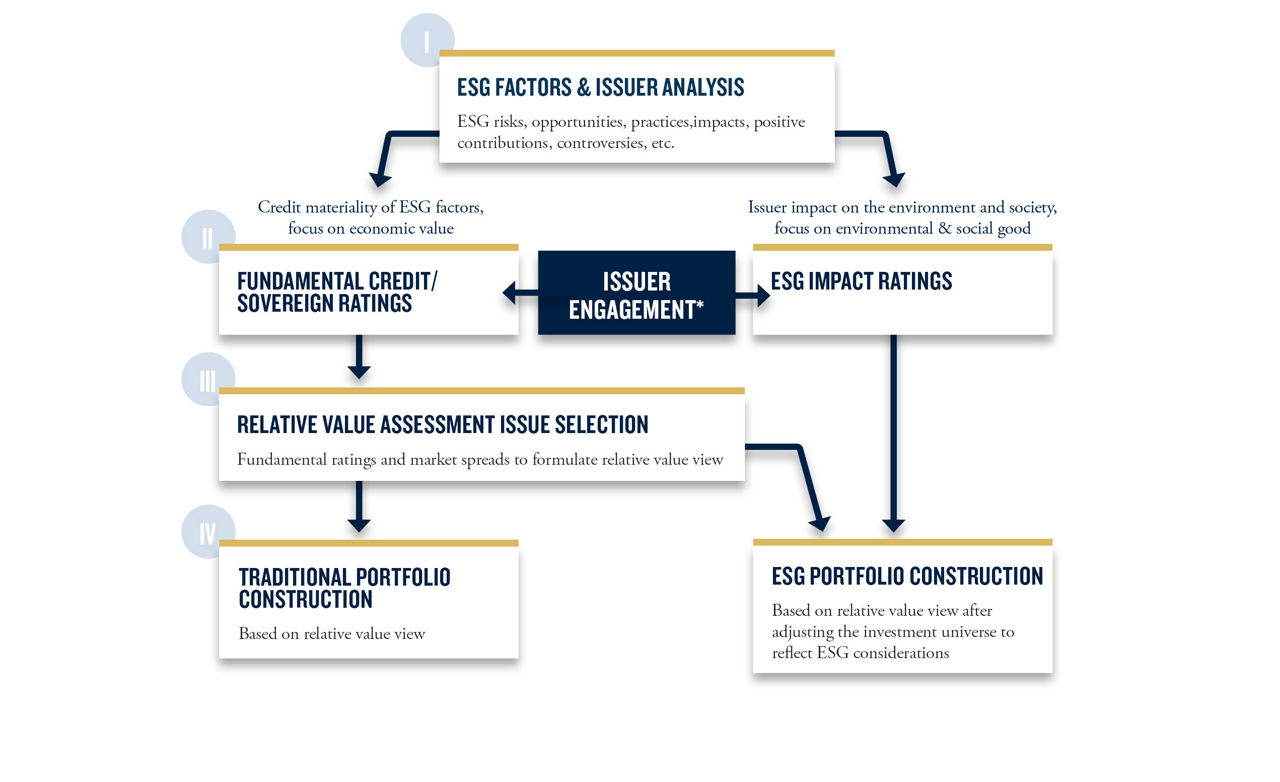 I

ESG FACTORS & ISSUER ANALYSIS

ESG risks, opportunities, practices,impacts, positive contributions, controversies, etc.

Credit materiality of ESG factors, focus on economic value

Issuer impact on the environment and society, focus on environmental & social good

II

FUNDAMENTAL CREDIT/ SOVEREIGN RATINGS

ISSUER ENGAGEMENT*

ESG IMPACT RATINGS

III

RELATIVE VALUE ASSESSMENT ISSUE SELECTION

Fundamental ratings and market spreads to formulate relative value view

IV

TRADITIONAL PORTFOLIO CONSTRUCTION

Based on relative value view

ESG PORTFOLIO CONSTRUCTION

Based on relative value view after adjusting the investment universe to reflect ESG considerations